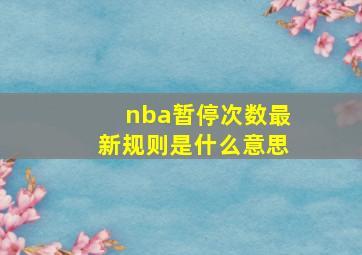 nba暂停次数最新规则是什么意思